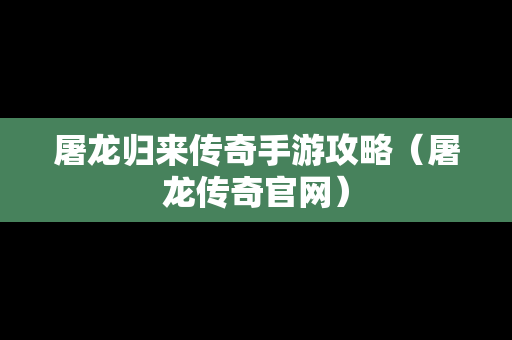 屠龙归来传奇手游攻略（屠龙传奇官网）